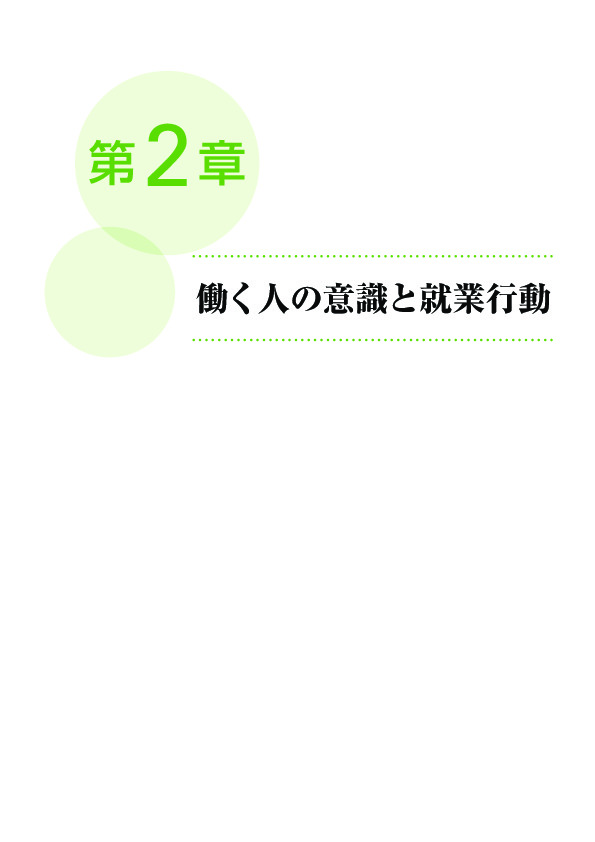 第2章

働く人の意識と就業行動